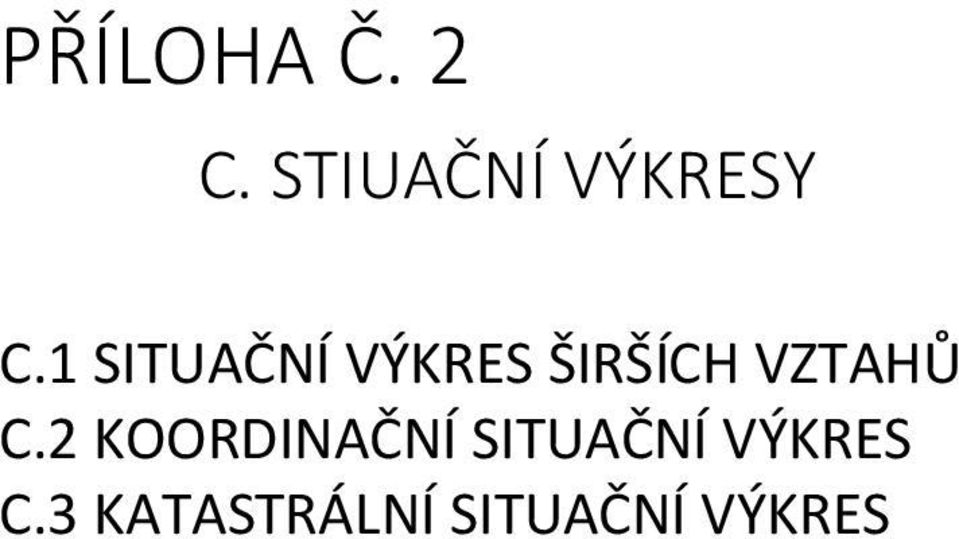 PŘÍLOHA Č. 2

C. STIUAČNÍ VÝKRESY

C.1 SITUAČNÍ VÝKRES ŠIRŠÍCH VZTAHŮ
C.2 KOORDINAČNÍ SITUAČNÍ VÝKRES
C.3 KATASTRÁLNÍ SITUAČNÍ VÝKRES